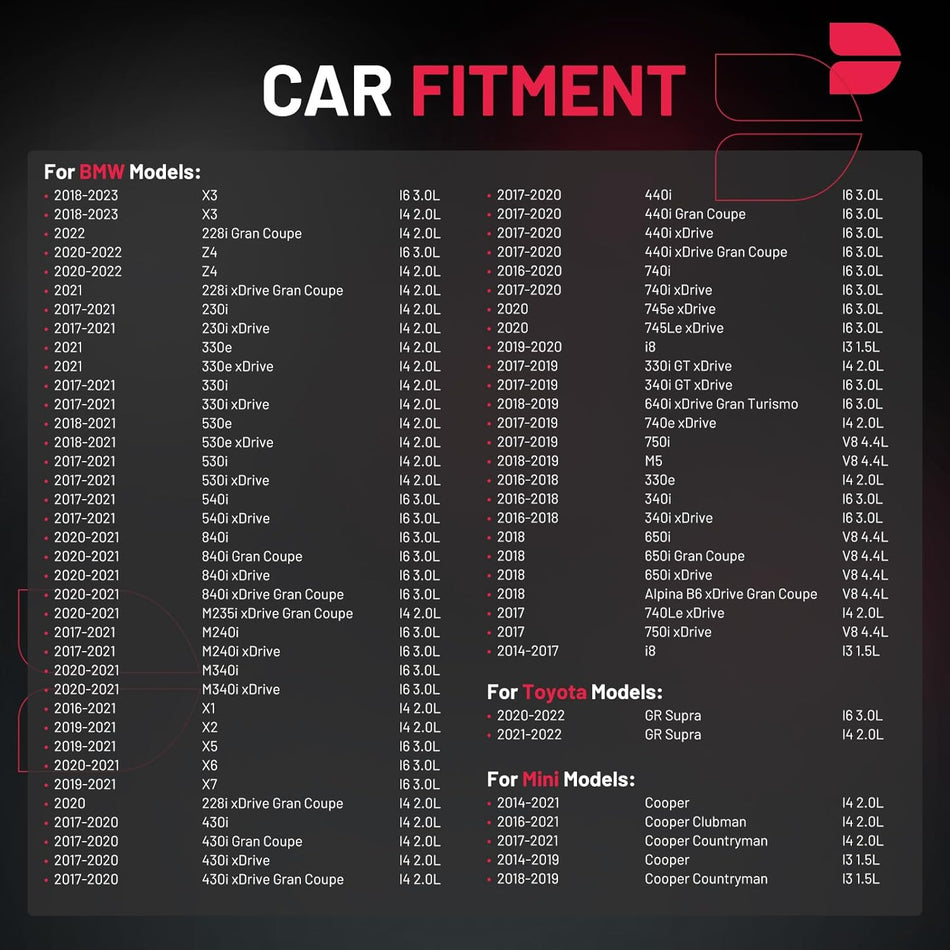 CAR FITMENT

For BMW Models:

• 2018-2023 X3 I6 3.0L
• 2018-2023 X3 I4 2.0L
• 2022 228i Gran Coupe I4 2.0L
• 2020-2022 Z4 I6 3.0L
• 2020-2022 Z4 I4 2.0L
• 2021 228i xDrive Gran Coupe I4 2.0L
• 2017-2021 230i I4 2.0L
• 2017-2021 230i xDrive I4 2.0L
• 2021 330e I4 2.0L
• 2021 330e xDrive I4 2.0L
• 2017-2021 330i I4 2.0L
• 2017-2021 330i xDrive I4 2.0L
• 2018-2021 530e I4 2.0L
• 2018-2021 530e xDrive I4 2.0L
• 2017-2021 530i I4 2.0L
• 2017-2021 530i xDrive I4 2.0L
• 2017-2021 540i I6 3.0L
• 2017-2021 540i xDrive I6 3.0L
• 2020-2021 840i I6 3.0L
• 2020-2021 840i Gran Coupe I6 3.0L
• 2020-2021 840i xDrive I6 3.0L
• 2020-2021 840i xDrive Gran Coupe I6 3.0L
• 2020-2021 M235i xDrive Gran Coupe I4 2.0L
• 2017-2021 M240i I6 3.0L
• 2017-2021 M240i xDrive I6 3.0L
• 2020-2021 M340i I6 3.0L
• 2020-2021 M340i xDrive I6 3.0L
• 2016-2021 X1 I4 2.0L
• 2019-2021 X2 I4 2.0L
• 2019-2021 X5 I6 3.0L
• 2020-2021 X6 I6 3.0L
• 2019-2021 X7 I6 3.0L
• 2020 228i xDrive Gran Coupe I4 2.0L
• 2017-2020 430i I4 2.0L
• 2017-2020 430i Gran Coupe I4 2.0L
• 2017-2020 430i xDrive I4 2.0L
• 2017-2020 430i xDrive Gran Coupe I4 2.0L
• 2017-2020 440i I6 3.0L
• 2017-2020 440i Gran Coupe I6 3.0L
• 2017-2020 440i xDrive I6 3.0L
• 2017-2020 440i xDrive Gran Coupe I6 3.0L
• 2016-2020 740i I6 3.0L
• 2017-2020 740i xDrive I6 3.0L
• 2020 745e xDrive I6 3.0L
• 2020 745Le xDrive I6 3.0L
• 2019-2020 i8 I3 1.5L
• 2017-2019 330i GT xDrive I4 2.0L
• 2017-2019 340i GT xDrive I6 3.0L
• 2018-2019 640i xDrive Gran Turismo I6 3.0L
• 2017-2019 740e xDrive I4 2.0L
• 2017-2019 750i V8 4.4L
• 2018-2019 M5 V8 4.4L
• 2016-2018 330e I4 2.0L
• 2016-2018 340i I6 3.0L
• 2016-2018 340i xDrive I6 3.0L
• 2018 650i V8 4.4L
• 2018 650i Gran Coupe V8 4.4L
• 2018 650i xDrive V8 4.4L
• 2018 Alpina B6 xDrive Gran Coupe V8 4.4L
• 2017 740Le xDrive I4 2.0L
• 2017 750i xDrive V8 4.4L
• 2014-2017 i8 I3 1.5L

For Toyota Models:
• 2020-2022 GR Supra I6 3.0L
• 2021-2022 GR Supra I4 2.0L

For Mini Models:
• 2014-2021 Cooper I4 2.0L
• 2016-2021 Cooper Clubman I4 2.0L
• 2017-2021 Cooper Countryman I4 2.0L
• 2014-2019 Cooper I3 1.5L
• 2018-2019 Cooper Countryman I3 1.5L